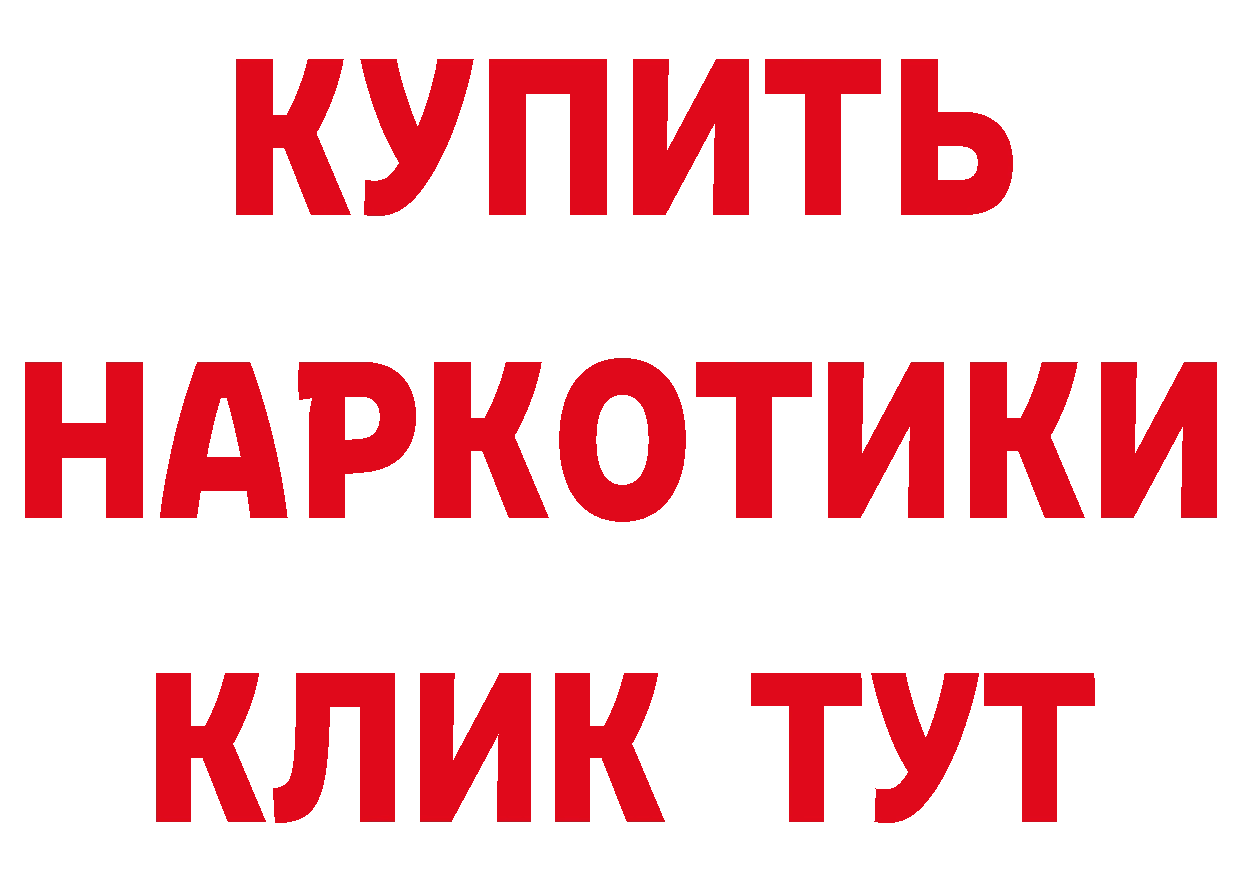 КУПИТЬ НАРКОТИКИ КЛИК ТУТ